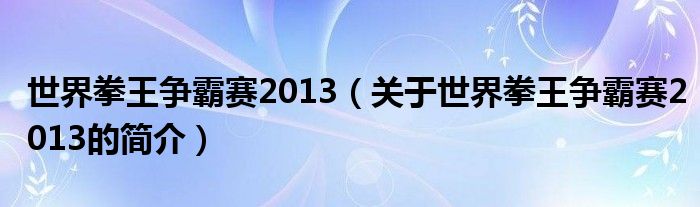 世界拳王争霸赛2013（关于世界拳王争霸赛2013的简介）